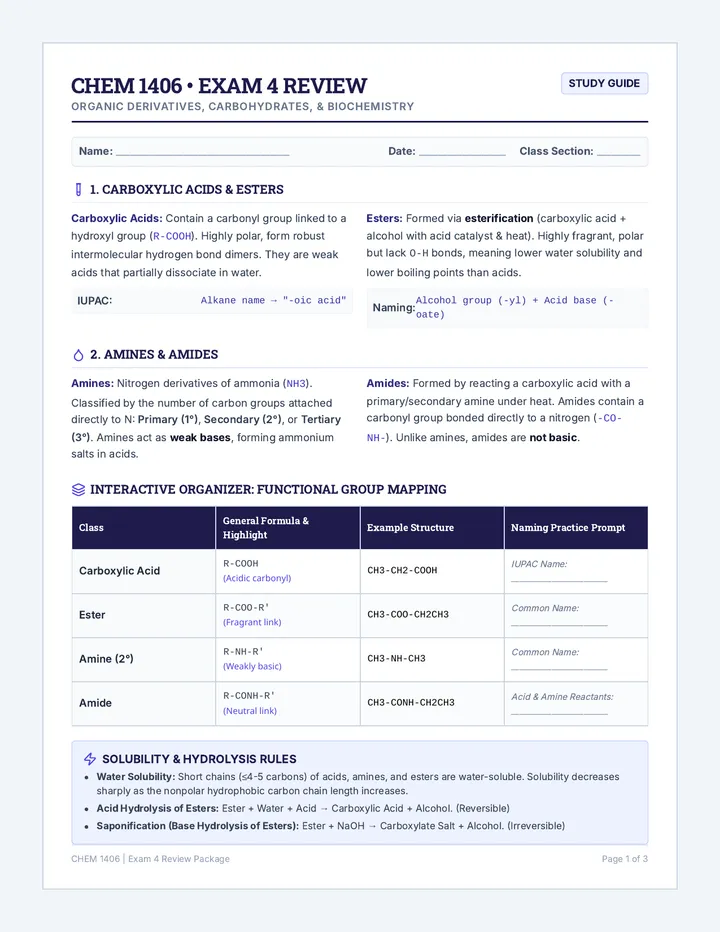 CHEM 1406 • EXAM 4 REVIEW

STUDY GUIDE

ORGANIC DERIVATIVES, CARBOHYDRATES, & BIOCHEMISTRY

Name: ____ Date: ____ Class Section: ____

1. CARBOXYLIC ACIDS & ESTERS

Carboxylic Acids: Contain a carbonyl group linked to a hydroxyl group (R-COOH). Highly polar, form robust intermolecular hydrogen bond dimers. They are weak acids that partially dissociate in water.

IUPAC: Alkane name → "-oic acid"

Esters: Formed via esterification (carboxylic acid + alcohol with acid catalyst & heat). Highly fragrant, polar but lack O-H bonds, meaning lower water solubility and lower boiling points than acids.

Naming: Alcohol group (-yl) + Acid base (-oate)

2. AMINES & AMIDES

Amines: Nitrogen derivatives of ammonia (NH3). Classified by the number of carbon groups attached directly to N: Primary (1°), Secondary (2°), or Tertiary (3°). Amines act as weak bases, forming ammonium salts in acids.

Amides: Formed by reacting a carboxylic acid with a primary/secondary amine under heat. Amides contain a carbonyl group bonded directly to a nitrogen (-CO-NH-). Unlike amines, amides are not basic.

INTERACTIVE ORGANIZER: FUNCTIONAL GROUP MAPPING

| Class | General Formula & Highlight | Example Structure | Naming Practice Prompt |
|---|---|---|---|
| Carboxylic Acid | R-COOH (Acidic carbonyl) | CH3-CH2-COOH | IUPAC Name: ____ |
| Ester | R-COO-R' (Fragrant link) | CH3-COO-CH2CH3 | Common Name: ____ |
| Amine (2°) | R-NH-R' (Weakly basic) | CH3-NH-CH3 | Common Name: ____ |
| Amide | R-CONH-R' (Neutral link) | CH3-CONH-CH2CH3 | Acid & Amine Reactants: ____ |

SOLUBILITY & HYDROLYSIS RULES

• Water Solubility: Short chains (≤4-5 carbons) of acids, amines, and esters are water-soluble. Solubility decreases sharply as the nonpolar hydrophobic carbon chain length increases.
• Acid Hydrolysis of Esters: Ester + Water + Acid → Carboxylic Acid + Alcohol. (Reversible)
• Saponification (Base Hydrolysis of Esters): Ester + NaOH → Carboxylate Salt + Alcohol. (Irreversible)

CHEM 1406 | Exam 4 Review Package

Page 1 of 3